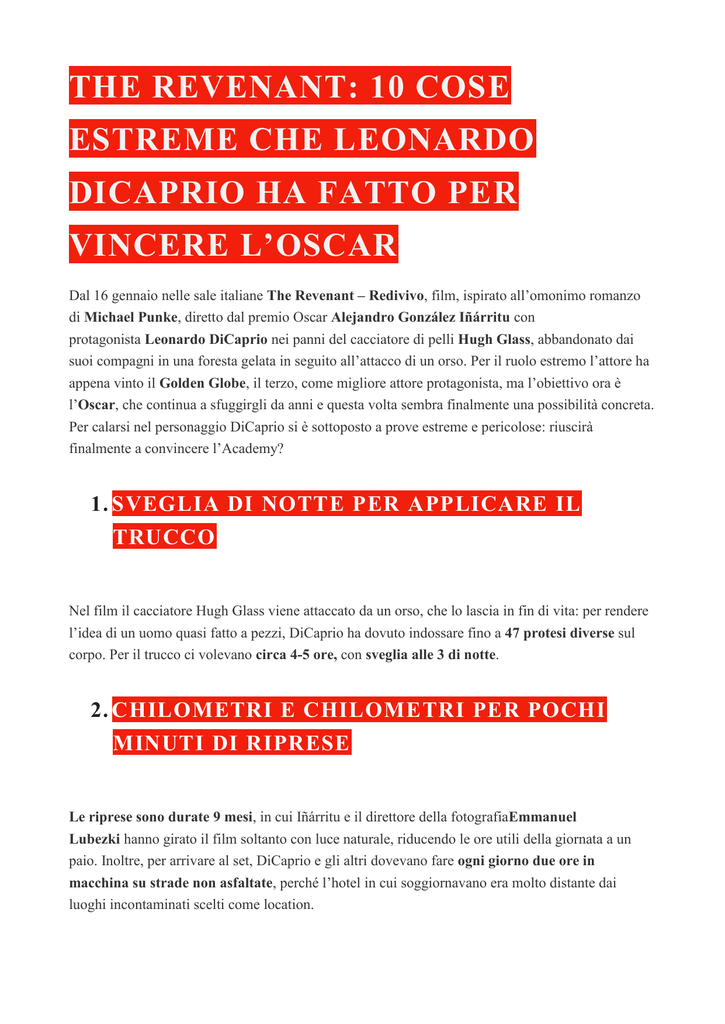 THE REVENANT: 10 COSE ESTREME CHE LEONARDO DICAPRIO HA FATTO PER VINCERE L'OSCAR

Dal 16 gennaio nelle sale italiane The Revenant – Redivivo, film, ispirato all'omonimo romanzo di Michael Punke, diretto dal premio Oscar Alejandro González Iñárritu con protagonista Leonardo DiCaprio nei panni del cacciatore di pelli Hugh Glass, abbandonato dai suoi compagni in una foresta gelata in seguito all'attacco di un orso. Per il ruolo estremo l'attore ha appena vinto il Golden Globe, il terzo, come migliore attore protagonista, ma l'obiettivo ora è l'Oscar, che continua a sfuggirgli da anni e questa volta sembra finalmente una possibilità concreta. Per calarsi nel personaggio DiCaprio si è sottoposto a prove estreme e pericolose: riuscirà finalmente a convincere l'Academy?

1. SVEGLIA DI NOTTE PER APPLICARE IL TRUCCO

Nel film il cacciatore Hugh Glass viene attaccato da un orso, che lo lascia in fin di vita: per rendere l'idea di un uomo quasi fatto a pezzi, DiCaprio ha dovuto indossare fino a 47 protesi diverse sul corpo. Per il trucco ci volevano circa 4-5 ore, con sveglia alle 3 di notte.

2. CHILOMETRI E CHILOMETRI PER POCHI MINUTI DI RIPRESE

Le riprese sono durate 9 mesi, in cui Iñárritu e il direttore della fotografiaEmmanuel Lubezki hanno girato il film soltanto con luce naturale, riducendo le ore utili della giornata a un paio. Inoltre, per arrivare al set, DiCaprio e gli altri dovevano fare ogni giorno due ore in macchina su strade non asfaltate, perché l'hotel in cui soggiornavano era molto distante dai luoghi incontaminati scelti come location.